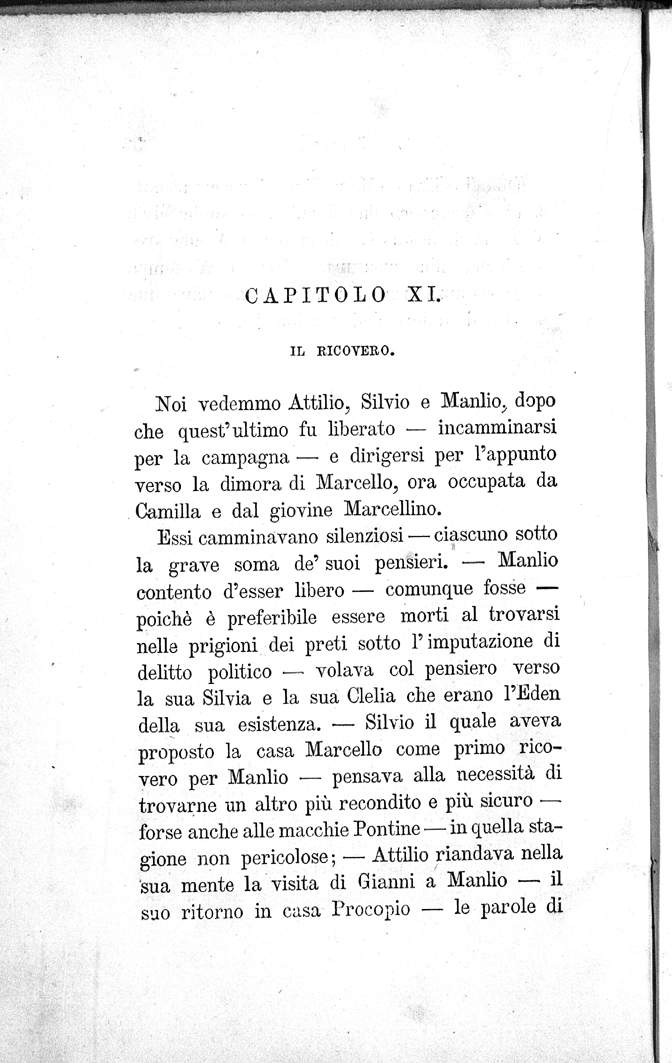 CAPITOLO XI.

IL RICOVERO.

Noi vedemmo Attilio, Silvio e Manlio, dopo che quest'ultimo fu liberato — incamminarsi per la campagna — e dirigersi per l'appunto verso la dimora di Marcello, ora occupata da Camilla e dal giovine Marcellino.

Essi camminavano silenziosi — ciascuno sotto la grave soma de' suoi pensieri. — Manlio contento d'esser libero — comunque fosse — poichè è preferibile essere morti al trovarsi nelle prigioni dei preti sotto l'imputazione di delitto politico — volava col pensiero verso la sua Silvia e la sua Clelia che erano l'Eden della sua esistenza. — Silvio il quale aveva proposto la casa Marcello come primo ricovero per Manlio — pensava alla necessità di trovarne un altro più recondito e più sicuro — forse anche alle macchie Pontine — in quella stagione non pericolose; — Attilio riandava nella sua mente la visita di Gianni a Manlio — il suo ritorno in casa Procopio — le parole di